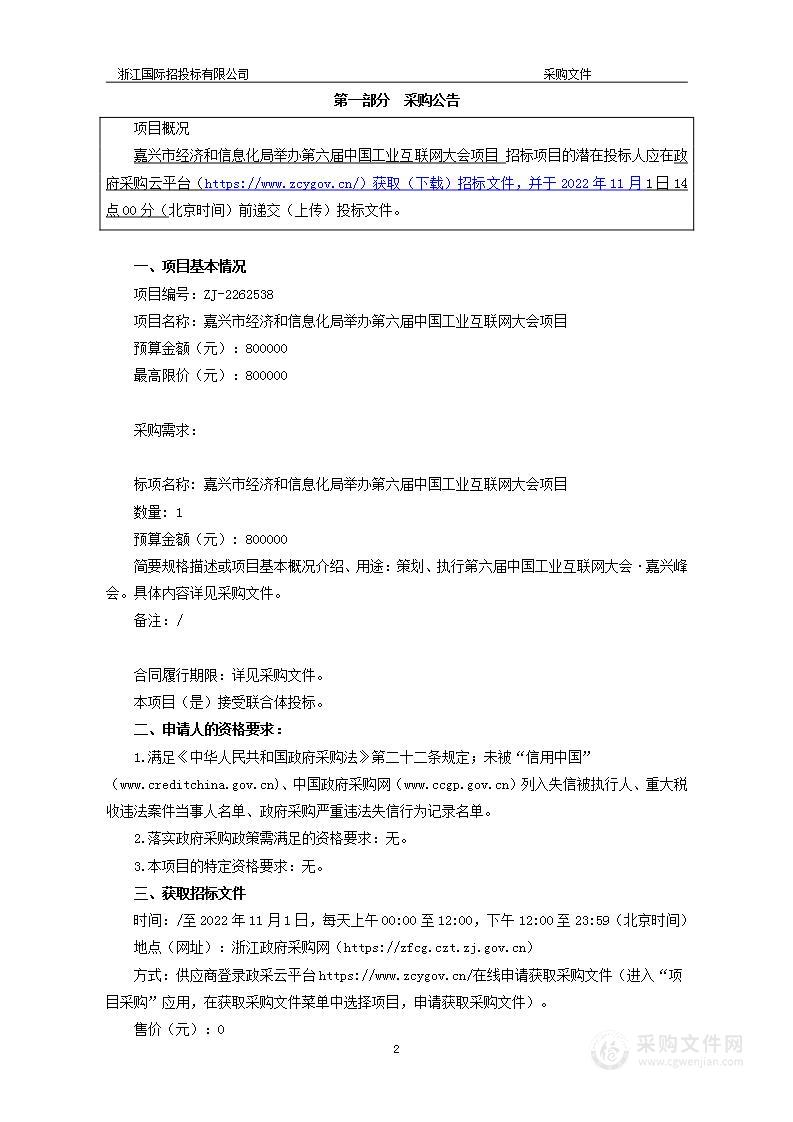 浙江国际招投标有限公司　　　　　　　　　　　　　　　　　采购文件

第一部分　采购公告

项目概况

嘉兴市经济和信息化局举办第六届中国工业互联网大会项目 招标项目的潜在投标人应在政府采购云平台（https://www.zcygov.cn/）获取（下载）招标文件，并于 2022 年 11 月 1 日 14 点 00 分（北京时间）前递交（上传）投标文件。

一、项目基本情况

项目编号：ZJ-2262538

项目名称：嘉兴市经济和信息化局举办第六届中国工业互联网大会项目

预算金额（元）：800000

最高限价（元）：800000

采购需求：

标项名称：嘉兴市经济和信息化局举办第六届中国工业互联网大会项目

数量：1

预算金额（元）：800000

简要规格描述或项目基本概况介绍、用途：策划、执行第六届中国工业互联网大会·嘉兴峰会。具体内容详见采购文件。

备注：/

合同履行期限：详见采购文件。

本项目（是）接受联合体投标。

二、申请人的资格要求：

1.满足《中华人民共和国政府采购法》第二十二条规定；未被“信用中国”（www.creditchina.gov.cn)、中国政府采购网（www.ccgp.gov.cn）列入失信被执行人、重大税收违法案件当事人名单、政府采购严重违法失信行为记录名单。

2.落实政府采购政策需满足的资格要求：无。

3.本项目的特定资格要求：无。

三、获取招标文件

时间：/至 2022 年 11 月 1 日，每天上午 00:00 至 12:00，下午 12:00 至 23:59（北京时间）

地点（网址）：浙江政府采购网（https://zfcg.czt.zj.gov.cn）

方式：供应商登录政采云平台 https://www.zcygov.cn/在线申请获取采购文件（进入“项目采购”应用，在获取采购文件菜单中选择项目，申请获取采购文件）。

售价（元）：0

2

采购文件网
www.cgwenjian.com